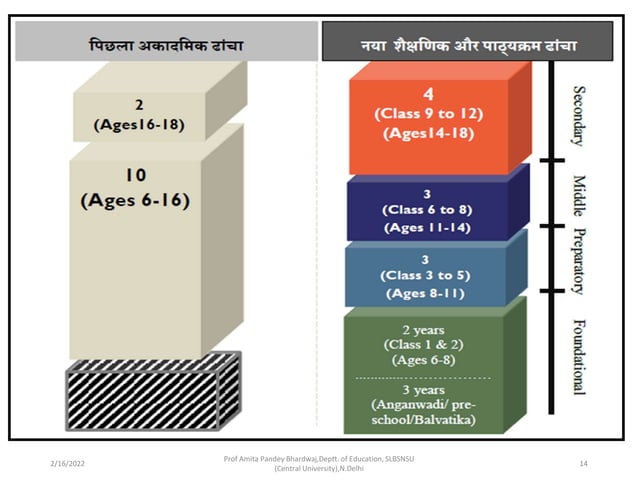 पिछला अकादमिक ढांचा

2
(Ages16-18)

10
(Ages 6-16)

नया शैक्षणिक और पाठ्यक्रम ढांचा

4
(Class 9 to 12)
(Ages14-18)

3
(Class 6 to 8)
(Ages 11-14)

3
(Class 3 to 5)
(Ages 8-11)

2 years
(Class 1 & 2)
(Ages 6-8)

3 years
(Anganwadi/ pre-school/Balvatika)

Secondary

Middle

Preparatory

Foundational

2/16/2022

Prof Amita Pandey Bhardwaj,Deptt. of Education, SLBSNSU (Central University),N.Delhi

14